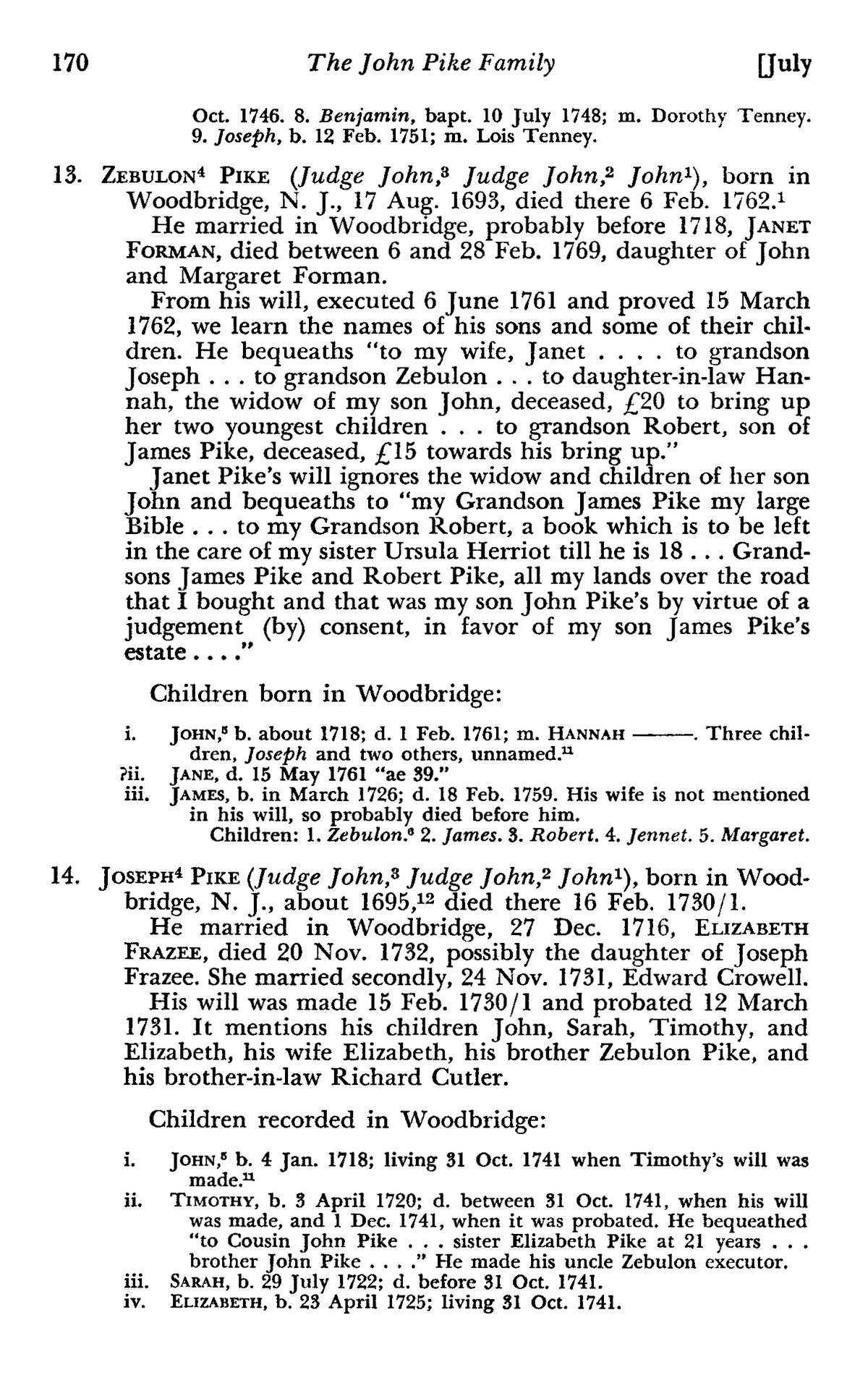 170 The John Pike Family [July

Oct. 1746. 8. Benjamin, bapt. 10 July 1748; m. Dorothy Tenney. 9. Joseph, b. 12 Feb. 1751; m. Lois Tenney.

13. ZEBULON$^4$ PIKE (Judge John,$^3$ Judge John,$^2$ John$^1$), born in Woodbridge, N. J., 17 Aug. 1693, died there 6 Feb. 1762.$^1$

He married in Woodbridge, probably before 1718, JANET FORMAN, died between 6 and 28 Feb. 1769, daughter of John and Margaret Forman.

From his will, executed 6 June 1761 and proved 15 March 1762, we learn the names of his sons and some of their children. He bequeaths "to my wife, Janet . . . . to grandson Joseph . . . to grandson Zebulon . . . to daughter-in-law Hannah, the widow of my son John, deceased, £20 to bring up her two youngest children . . . to grandson Robert, son of James Pike, deceased, £15 towards his bring up."

Janet Pike's will ignores the widow and children of her son John and bequeaths to "my Grandson James Pike my large Bible . . . to my Grandson Robert, a book which is to be left in the care of my sister Ursula Herriot till he is 18 . . . Grandsons James Pike and Robert Pike, all my lands over the road that I bought and that was my son John Pike's by virtue of a judgement (by) consent, in favor of my son James Pike's estate . . . ."

Children born in Woodbridge:

i. JOHN,$^5$ b. about 1718; d. 1 Feb. 1761; m. HANNAH ———. Three children, Joseph and two others, unnamed.$^{11}$
?ii. JANE, d. 15 May 1761 "ae 39."
iii. JAMES, b. in March 1726; d. 18 Feb. 1759. His wife is not mentioned in his will, so probably died before him.
Children: 1. Zebulon.$^6$ 2. James. 3. Robert. 4. Jennet. 5. Margaret.

14. JOSEPH$^4$ PIKE (Judge John,$^3$ Judge John,$^2$ John$^1$), born in Woodbridge, N. J., about 1695,$^{12}$ died there 16 Feb. 1730/1.

He married in Woodbridge, 27 Dec. 1716, ELIZABETH FRAZEE, died 20 Nov. 1732, possibly the daughter of Joseph Frazee. She married secondly, 24 Nov. 1731, Edward Crowell.

His will was made 15 Feb. 1730/1 and probated 12 March 1731. It mentions his children John, Sarah, Timothy, and Elizabeth, his wife Elizabeth, his brother Zebulon Pike, and his brother-in-law Richard Cutler.

Children recorded in Woodbridge:

i. JOHN,$^5$ b. 4 Jan. 1718; living 31 Oct. 1741 when Timothy's will was made.$^{11}$
ii. TIMOTHY, b. 3 April 1720; d. between 31 Oct. 1741, when his will was made, and 1 Dec. 1741, when it was probated. He bequeathed "to Cousin John Pike . . . sister Elizabeth Pike at 21 years . . . brother John Pike . . . ." He made his uncle Zebulon executor.
iii. SARAH, b. 29 July 1722; d. before 31 Oct. 1741.
iv. ELIZABETH, b. 23 April 1725; living 31 Oct. 1741.